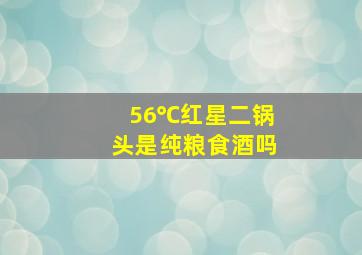 56°C红星二锅头是纯粮食酒吗